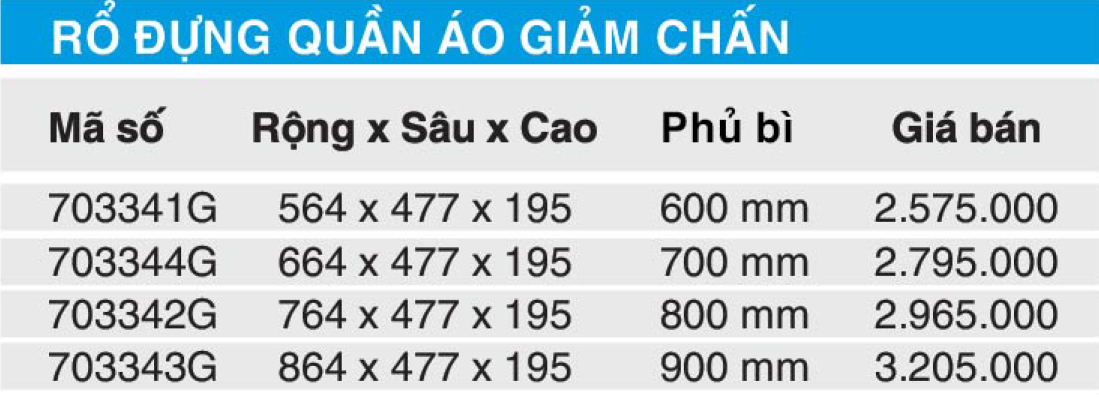 RỔ ĐỰNG QUẦN ÁO GIẢM CHẤN

| Mã số | Rộng x Sâu x Cao | Phủ bì | Giá bán |
|---|---|---|---|
| 703341G | 564 x 477 x 195 | 600 mm | 2.575.000 |
| 703344G | 664 x 477 x 195 | 700 mm | 2.795.000 |
| 703342G | 764 x 477 x 195 | 800 mm | 2.965.000 |
| 703343G | 864 x 477 x 195 | 900 mm | 3.205.000 |